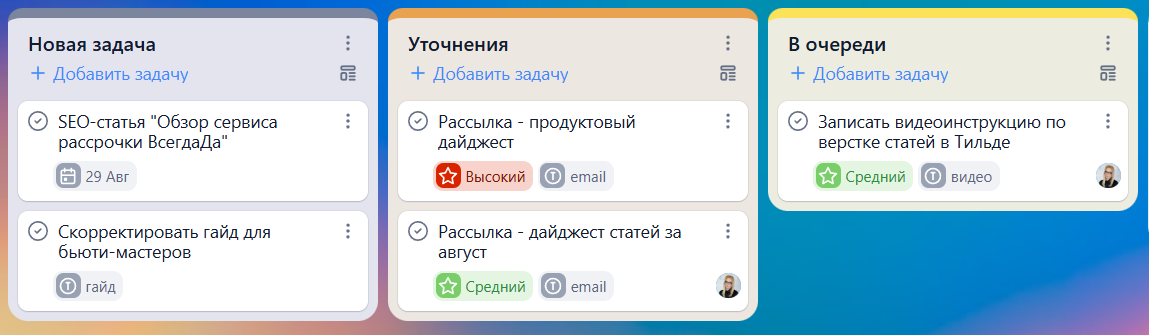 Новая задача
+ Добавить задачу

SEO-статья "Обзор сервиса рассрочки ВсегдаДа"
29 Авг

Скорректировать гайд для бьюти-мастеров
гайд

Уточнения
+ Добавить задачу

Рассылка - продуктовый дайджест
Высокий
email

Рассылка - дайджест статей за август
Средний
email

В очереди
+ Добавить задачу

Записать видеоинструкцию по верстке статей в Тильде
Средний
видео